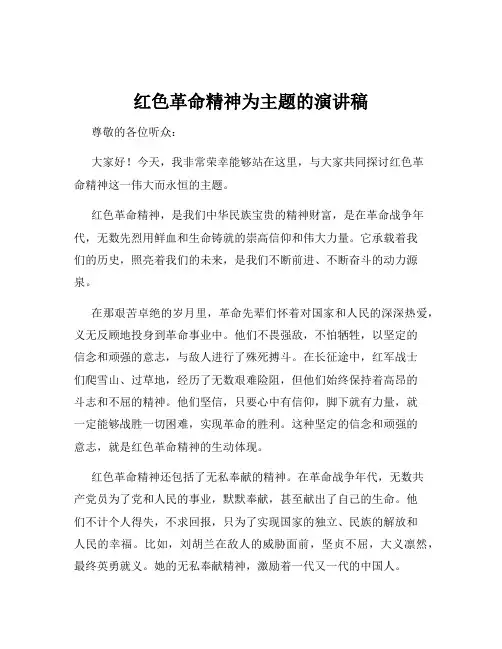 红色革命精神为主题的演讲稿

尊敬的各位听众：

大家好！今天，我非常荣幸能够站在这里，与大家共同探讨红色革命精神这一伟大而永恒的主题。

红色革命精神，是我们中华民族宝贵的精神财富，是在革命战争年代，无数先烈用鲜血和生命铸就的崇高信仰和伟大力量。它承载着我们的历史，照亮着我们的未来，是我们不断前进、不断奋斗的动力源泉。

在那艰苦卓绝的岁月里，革命先辈们怀着对国家和人民的深深热爱，义无反顾地投身到革命事业中。他们不畏强敌，不怕牺牲，以坚定的信念和顽强的意志，与敌人进行了殊死搏斗。在长征途中，红军战士们爬雪山、过草地，经历了无数艰难险阻，但他们始终保持着高昂的斗志和不屈的精神。他们坚信，只要心中有信仰，脚下就有力量，就一定能够战胜一切困难，实现革命的胜利。这种坚定的信念和顽强的意志，就是红色革命精神的生动体现。

红色革命精神还包括了无私奉献的精神。在革命战争年代，无数共产党员为了党和人民的事业，默默奉献，甚至献出了自己的生命。他们不计个人得失，不求回报，只为了实现国家的独立、民族的解放和人民的幸福。比如，刘胡兰在敌人的威胁面前，坚贞不屈，大义凛然，最终英勇就义。她的无私奉献精神，激励着一代又一代的中国人。